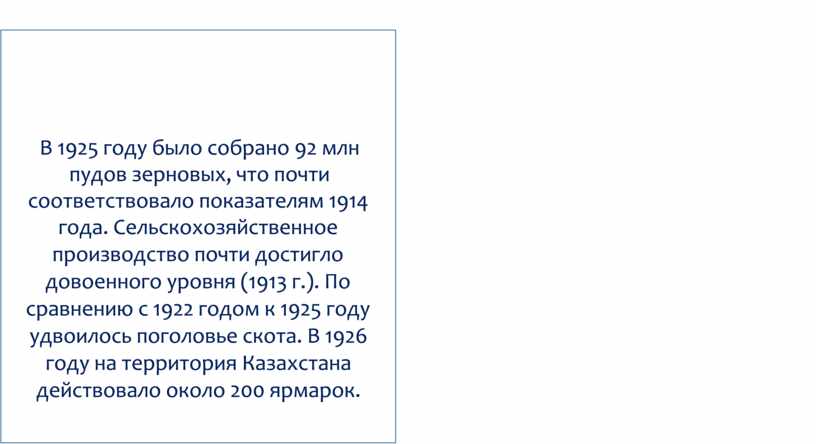 В 1925 году было собрано 92 млн пудов зерновых, что почти соответствовало показателям 1914 года. Сельскохозяйственное производство почти достигло довоенного уровня (1913 г.). По сравнению с 1922 годом к 1925 году удвоилось поголовье скота. В 1926 году на территория Казахстана действовало около 200 ярмарок.